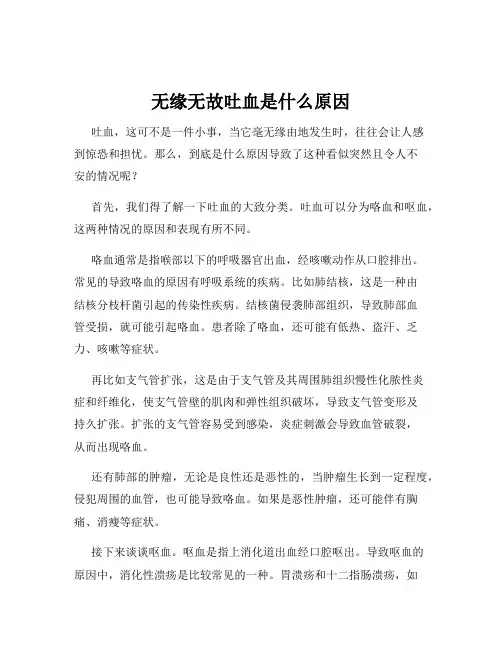 无缘无故吐血是什么原因

吐血，这可不是一件小事，当它毫无缘由地发生时，往往会让人感到惊恐和担忧。那么，到底是什么原因导致了这种看似突然且令人不安的情况呢？

首先，我们得了解一下吐血的大致分类。吐血可以分为咯血和呕血，这两种情况的原因和表现有所不同。

咯血通常是指喉部以下的呼吸器官出血，经咳嗽动作从口腔排出。常见的导致咯血的原因有呼吸系统的疾病。比如肺结核，这是一种由结核分枝杆菌引起的传染性疾病。结核菌侵袭肺部组织，导致肺部血管受损，就可能引起咯血。患者除了咯血，还可能有低热、盗汗、乏力、咳嗽等症状。

再比如支气管扩张，这是由于支气管及其周围肺组织慢性化脓性炎症和纤维化，使支气管壁的肌肉和弹性组织破坏，导致支气管变形及持久扩张。扩张的支气管容易受到感染，炎症刺激会导致血管破裂，从而出现咯血。

还有肺部的肿瘤，无论是良性还是恶性的，当肿瘤生长到一定程度，侵犯周围的血管，也可能导致咯血。如果是恶性肿瘤，还可能伴有胸痛、消瘦等症状。

接下来谈谈呕血。呕血是指上消化道出血经口腔呕出。导致呕血的原因中，消化性溃疡是比较常见的一种。胃溃疡和十二指肠溃疡，如